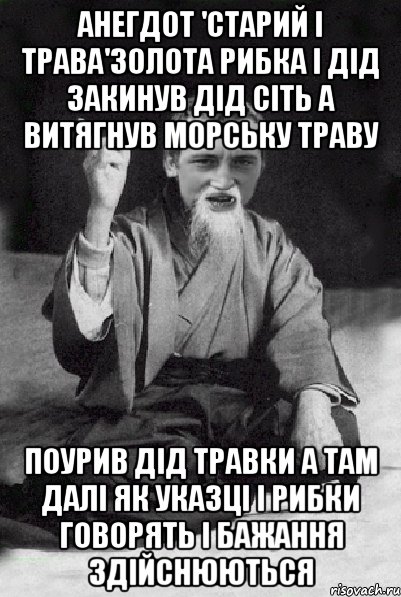 АНЕГДОТ 'СТАРИЙ І ТРАВА'ЗОЛОТА РИБКА І ДІД ЗАКИНУВ ДІД СІТЬ А ВИТЯГНУВ МОРСЬКУ ТРАВУ

ПОУРИВ ДІД ТРАВКИ А ТАМ ДАЛІ ЯК УКАЗЦІ І РИБКИ ГОВОРЯТЬ І БАЖАННЯ ЗДІЙСНЮЮТЬСЯ

risovach.ru